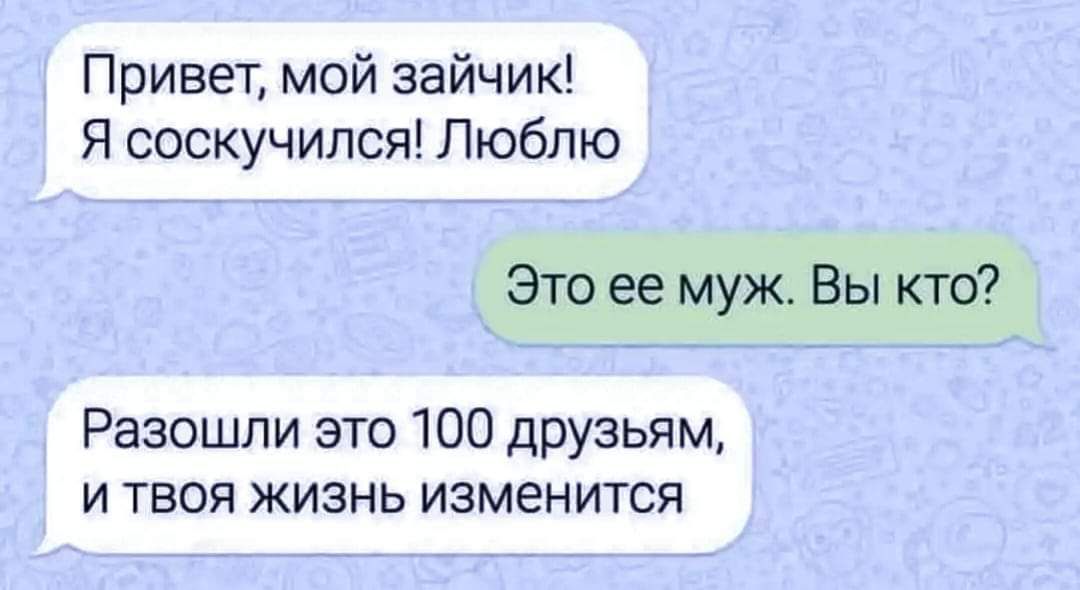 Привет, мой зайчик! Я соскучился! Люблю

Это ее муж. Вы кто?

Разошли это 100 друзьям, и твоя жизнь изменится